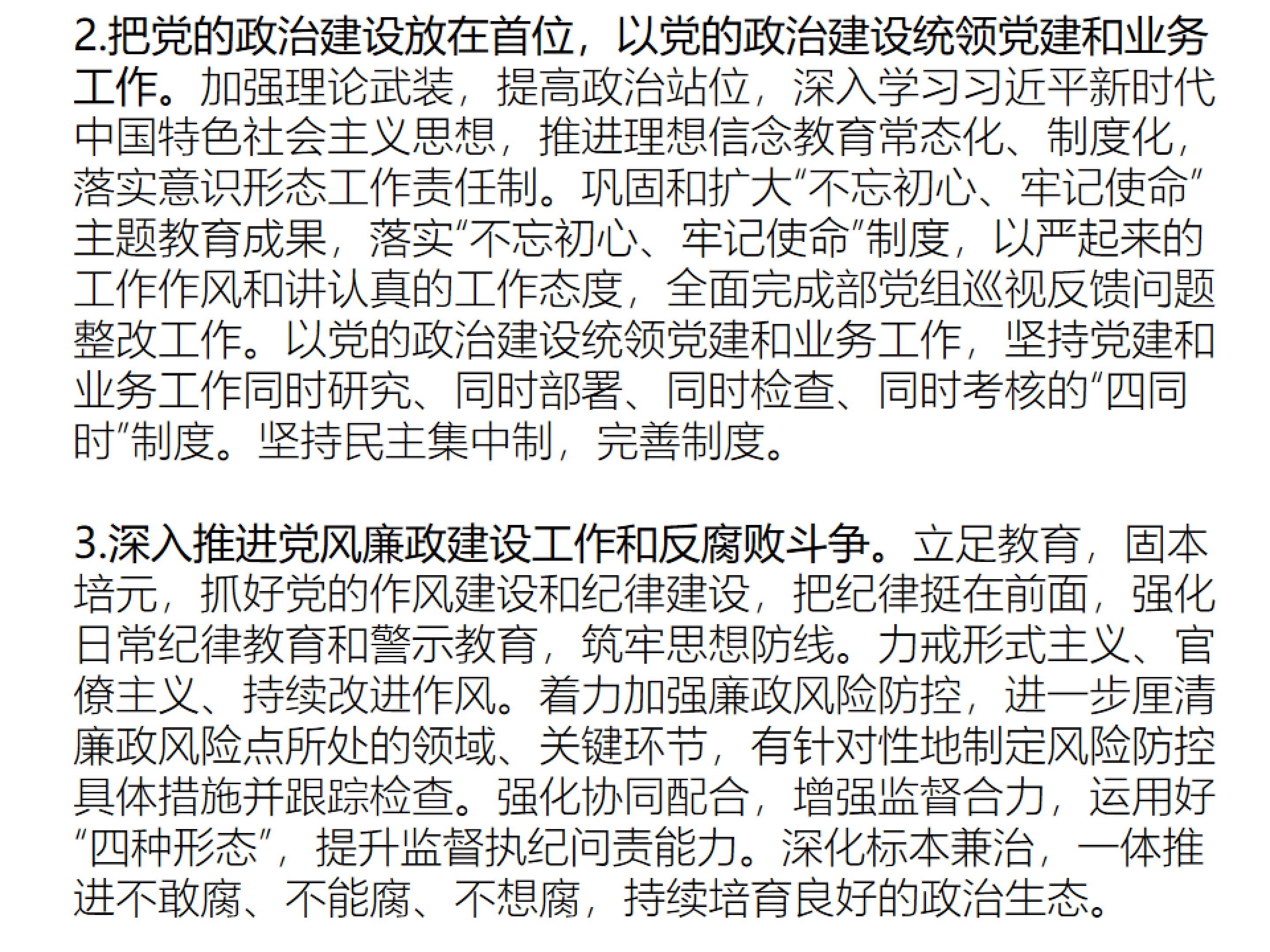 2.把党的政治建设放在首位，以党的政治建设统领党建和业务工作。加强理论武装，提高政治站位，深入学习习近平新时代中国特色社会主义思想，推进理想信念教育常态化、制度化，落实意识形态工作责任制。巩固和扩大“不忘初心、牢记使命”主题教育成果，落实“不忘初心、牢记使命”制度，以严起来的工作作风和讲认真的工作态度，全面完成部党组巡视反馈问题整改工作。以党的政治建设统领党建和业务工作，坚持党建和业务工作同时研究、同时部署、同时检查、同时考核的“四同时”制度。坚持民主集中制，完善制度。

3.深入推进党风廉政建设工作和反腐败斗争。立足教育，固本培元，抓好党的作风建设和纪律建设，把纪律挺在前面，强化日常纪律教育和警示教育，筑牢思想防线。力戒形式主义、官僚主义、持续改进作风。着力加强廉政风险防控，进一步厘清廉政风险点所处的领域、关键环节，有针对性地制定风险防控具体措施并跟踪检查。强化协同配合，增强监督合力，运用好“四种形态”，提升监督执纪问责能力。深化标本兼治，一体推进不敢腐、不能腐、不想腐，持续培育良好的政治生态。